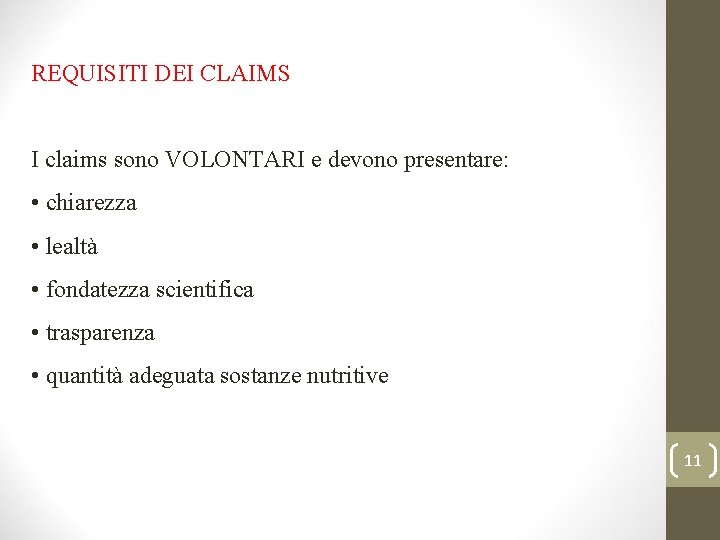 REQUISITI DEI CLAIMS

I claims sono VOLONTARI e devono presentare:

• chiarezza

• lealtà

• fondatezza scientifica

• trasparenza

• quantità adeguata sostanze nutritive

11